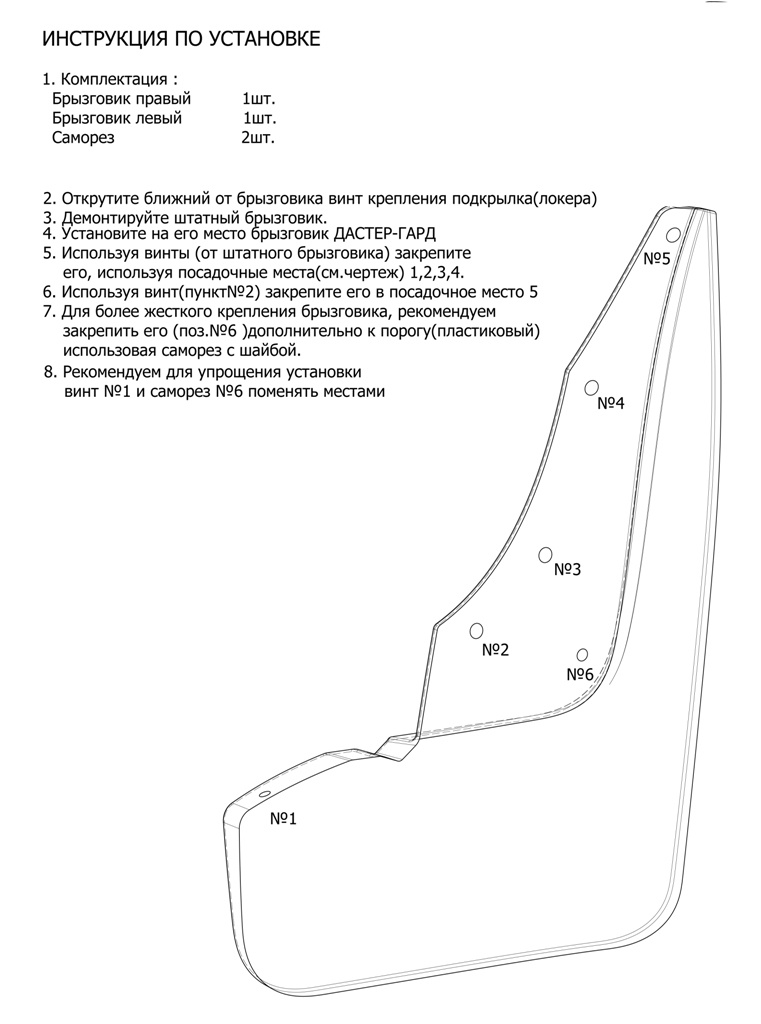 ИНСТРУКЦИЯ ПО УСТАНОВКЕ

1. Комплектация :
Брызговик правый 1шт.
Брызговик левый 1шт.
Саморез 2шт.

2. Открутите ближний от брызговика винт крепления подкрылка(локера)
3. Демонтируйте штатный брызговик.
4. Установите на его место брызговик ДАСТЕР-ГАРД
5. Используя винты (от штатного брызговика) закрепите его, используя посадочные места(см.чертеж) 1,2,3,4.
6. Используя винт(пункт№2) закрепите его в посадочное место 5
7. Для более жесткого крепления брызговика, рекомендуем закрепить его (поз.№6 )дополнительно к порогу(пластиковый) использовая саморез с шайбой.
8. Рекомендуем для упрощения установки винт №1 и саморез №6 поменять местами

№5
№4
№3
№2
№6
№1